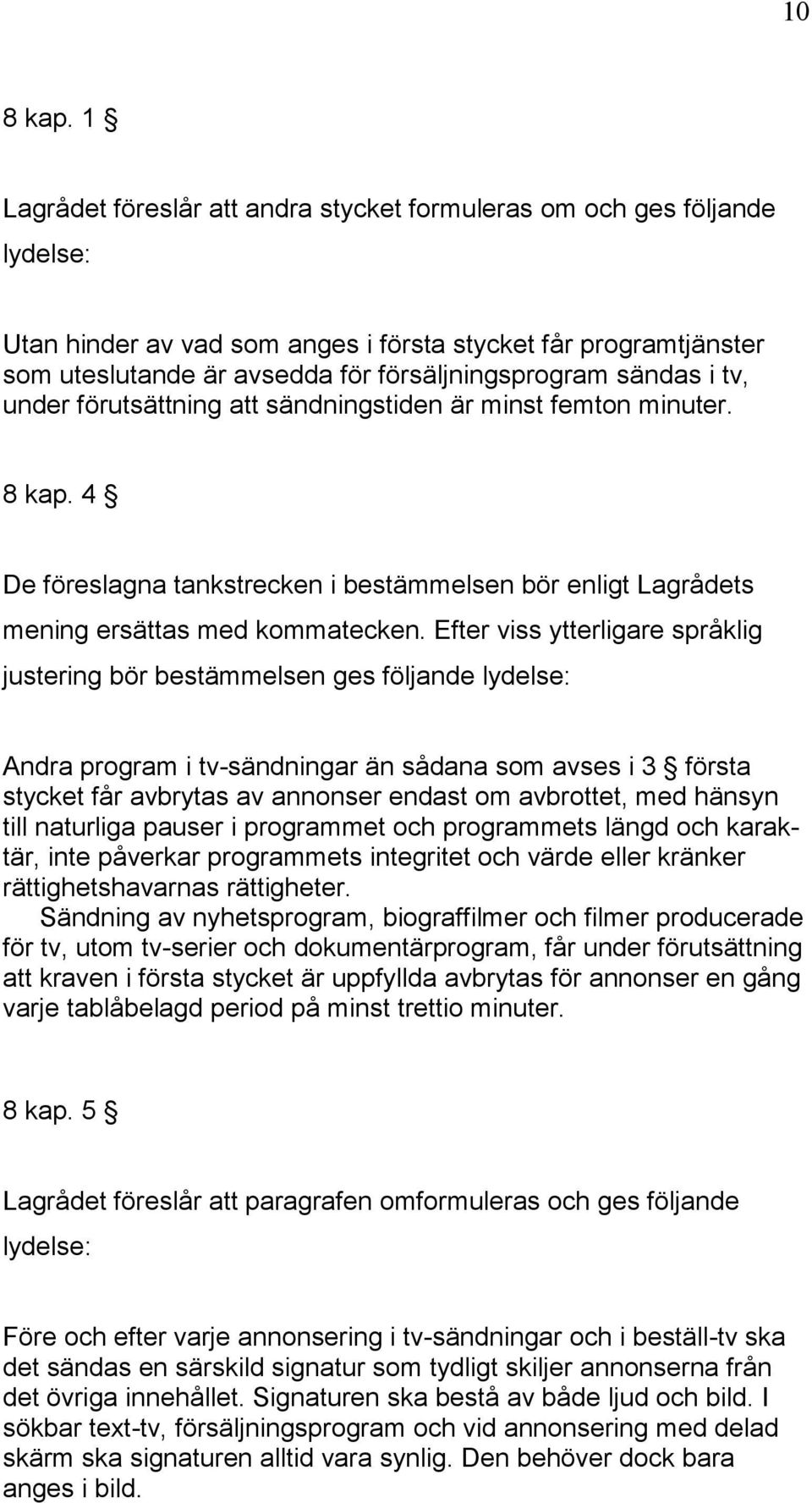 10

8 kap. 1 §

Lagrådet föreslår att andra stycket formuleras om och ges följande lydelse:

Utan hinder av vad som anges i första stycket får programtjänster som uteslutande är avsedda för försäljningsprogram sändas i tv, under förutsättning att sändningstiden är minst femton minuter.

8 kap. 4 §

De föreslagna tankstrecken i bestämmelsen bör enligt Lagrådets mening ersättas med kommatecken. Efter viss ytterligare språklig justering bör bestämmelsen ges följande lydelse:

Andra program i tv-sändningar än sådana som avses i 3 § första stycket får avbrytas av annonser endast om avbrottet, med hänsyn till naturliga pauser i programmet och programmets längd och karaktär, inte påverkar programmets integritet och värde eller kränker rättighetshavarnas rättigheter.

Sändning av nyhetsprogram, biograffilmer och filmer producerade för tv, utom tv-serier och dokumentärprogram, får under förutsättning att kraven i första stycket är uppfyllda avbrytas för annonser en gång varje tablåbelagd period på minst trettio minuter.

8 kap. 5 §

Lagrådet föreslår att paragrafen omformuleras och ges följande lydelse:

Före och efter varje annonsering i tv-sändningar och i beställ-tv ska det sändas en särskild signatur som tydligt skiljer annonserna från det övriga innehållet. Signaturen ska bestå av både ljud och bild. I sökbar text-tv, försäljningsprogram och vid annonsering med delad skärm ska signaturen alltid vara synlig. Den behöver dock bara anges i bild.